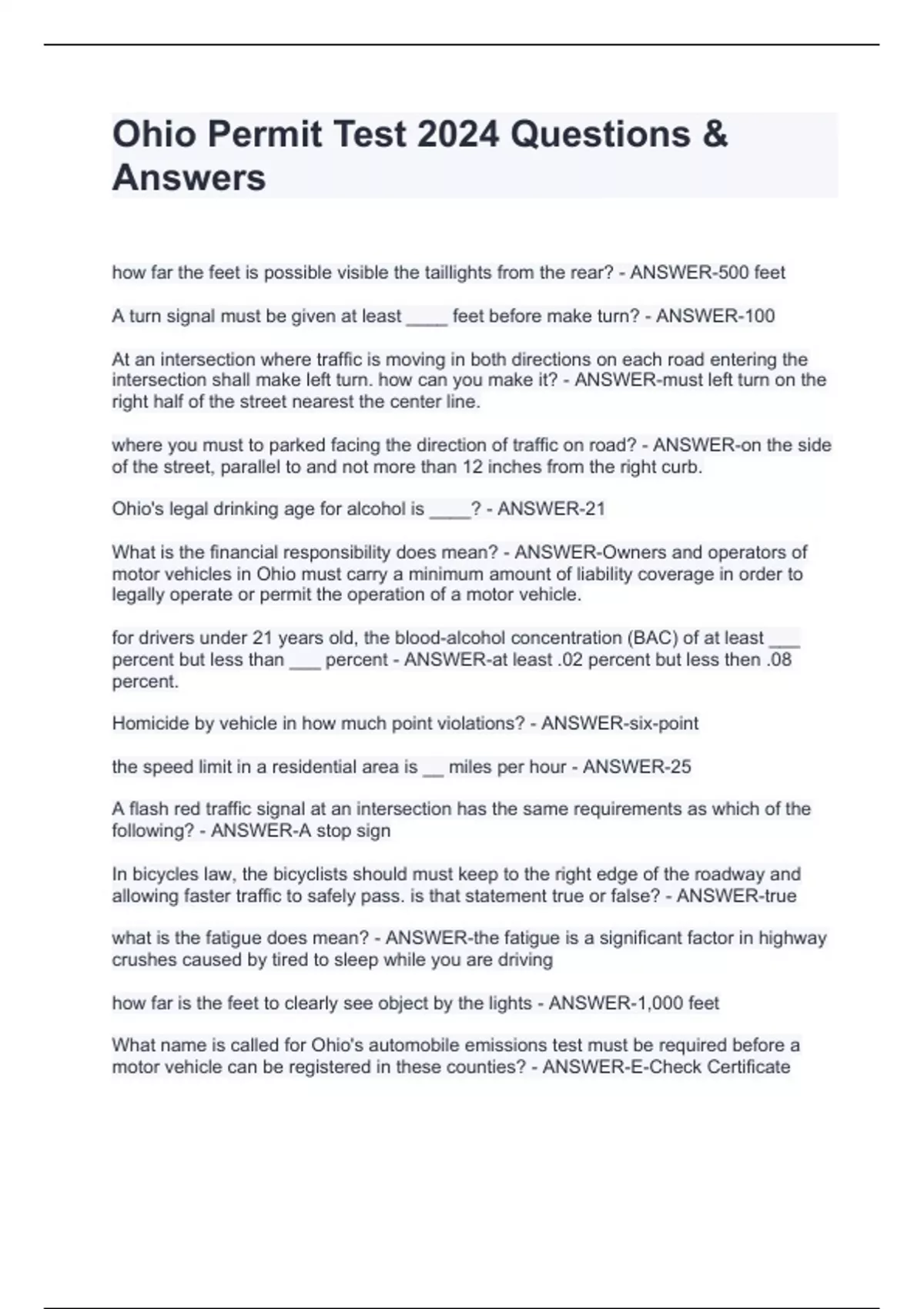 Ohio Permit Test 2024 Questions & Answers

how far the feet is possible visible the taillights from the rear? - ANSWER-500 feet

A turn signal must be given at least ____ feet before make turn? - ANSWER-100

At an intersection where traffic is moving in both directions on each road entering the intersection shall make left turn. how can you make it? - ANSWER-must left turn on the right half of the street nearest the center line.

where you must to parked facing the direction of traffic on road? - ANSWER-on the side of the street, parallel to and not more than 12 inches from the right curb.

Ohio's legal drinking age for alcohol is ____? - ANSWER-21

What is the financial responsibility does mean? - ANSWER-Owners and operators of motor vehicles in Ohio must carry a minimum amount of liability coverage in order to legally operate or permit the operation of a motor vehicle.

for drivers under 21 years old, the blood-alcohol concentration (BAC) of at least ___ percent but less than ___ percent - ANSWER-at least .02 percent but less then .08 percent.

Homicide by vehicle in how much point violations? - ANSWER-six-point

the speed limit in a residential area is __ miles per hour - ANSWER-25

A flash red traffic signal at an intersection has the same requirements as which of the following? - ANSWER-A stop sign

In bicycles law, the bicyclists should must keep to the right edge of the roadway and allowing faster traffic to safely pass. is that statement true or false? - ANSWER-true

what is the fatigue does mean? - ANSWER-the fatigue is a significant factor in highway crushes caused by tired to sleep while you are driving

how far is the feet to clearly see object by the lights - ANSWER-1,000 feet

What name is called for Ohio's automobile emissions test must be required before a motor vehicle can be registered in these counties? - ANSWER-E-Check Certificate